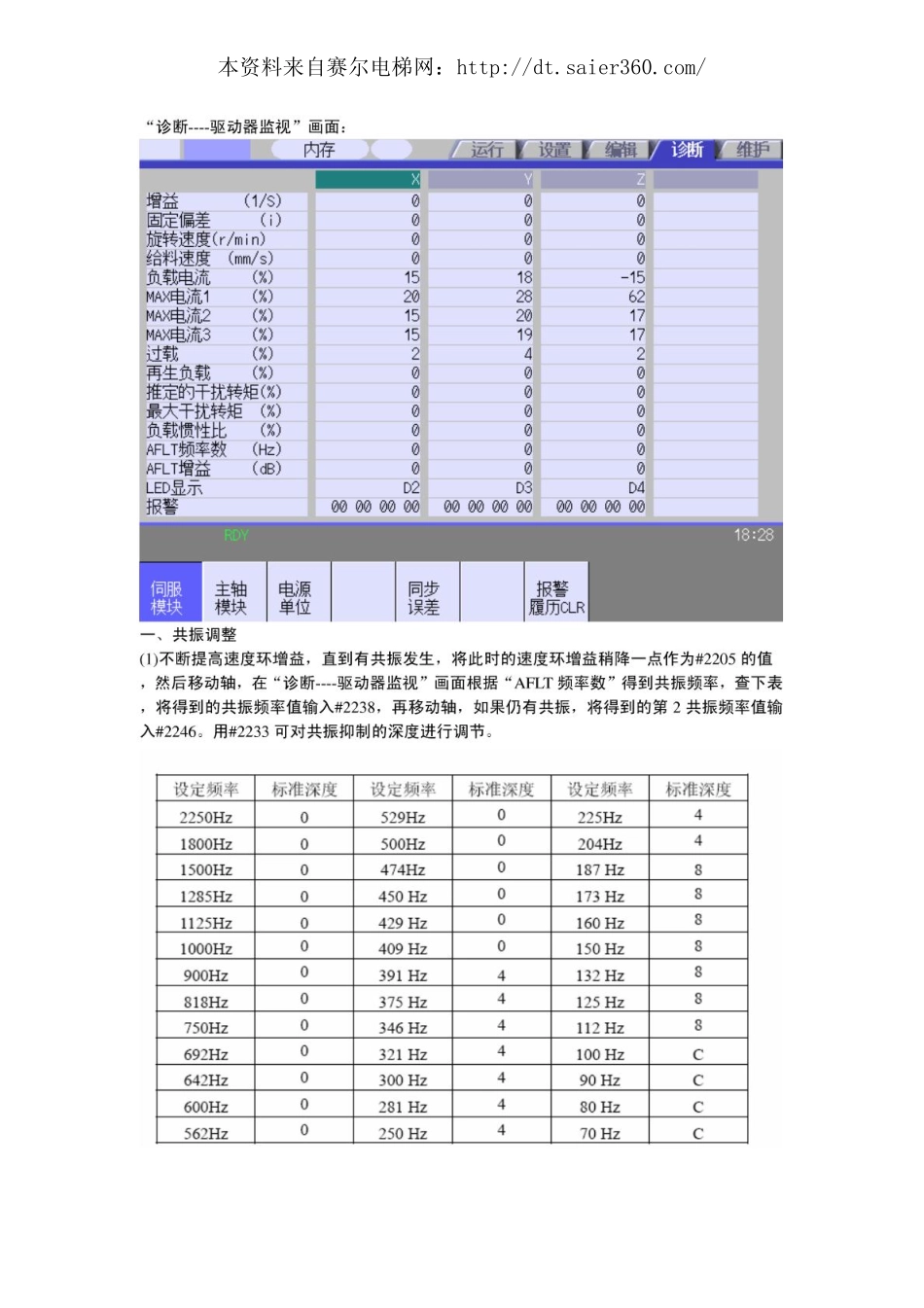 本资料来自赛尔电梯网：http://dt.saier360.com/

“诊断----驱动器监视”画面：

内存 运行 设置 编辑 诊断 维护

| | X | Y | Z | |
|---|---|---|---|---|
| 增益 (1/S) | 0 | 0 | 0 | |
| 固定偏差 (i) | 0 | 0 | 0 | |
| 旋转速度(r/min) | 0 | 0 | 0 | |
| 给料速度 (mm/s) | 0 | 0 | 0 | |
| 负载电流 (%) | 15 | 18 | -15 | |
| MAX电流1 (%) | 20 | 28 | 62 | |
| MAX电流2 (%) | 15 | 20 | 17 | |
| MAX电流3 (%) | 15 | 19 | 17 | |
| 过载 (%) | 2 | 4 | 2 | |
| 再生负载 (%) | 0 | 0 | 0 | |
| 推定的干扰转矩(%) | 0 | 0 | 0 | |
| 最大干扰转矩 (%) | 0 | 0 | 0 | |
| 负载惯性比 (%) | 0 | 0 | 0 | |
| AFLT频率数 (Hz) | 0 | 0 | 0 | |
| AFLT增益 (dB) | 0 | 0 | 0 | |
| LED显示 | D2 | D3 | D4 | |
| 报警 | 00 00 00 00 | 00 00 00 00 | 00 00 00 00 | |

RDY 18:28

伺服模块 主轴模块 电源单位 同步误差 报警履历CLR

一、共振调整

(1)不断提高速度环增益，直到有共振发生，将此时的速度环增益稍降一点作为#2205 的值，然后移动轴，在“诊断----驱动器监视”画面根据“AFLT 频率数”得到共振频率，查下表，将得到的共振频率值输入#2238，再移动轴，如果仍有共振，将得到的第 2 共振频率值输入#2246。用#2233 可对共振抑制的深度进行调节。

| 设定频率 | 标准深度 | 设定频率 | 标准深度 | 设定频率 | 标准深度 |
|---|---|---|---|---|---|
| 2250Hz | 0 | 529Hz | 0 | 225Hz | 4 |
| 1800Hz | 0 | 500Hz | 0 | 204Hz | 4 |
| 1500Hz | 0 | 474Hz | 0 | 187 Hz | 8 |
| 1285Hz | 0 | 450 Hz | 0 | 173 Hz | 8 |
| 1125Hz | 0 | 429 Hz | 0 | 160 Hz | 8 |
| 1000Hz | 0 | 409 Hz | 0 | 150 Hz | 8 |
| 900Hz | 0 | 391 Hz | 4 | 132 Hz | 8 |
| 818Hz | 0 | 375 Hz | 4 | 125 Hz | 8 |
| 750Hz | 0 | 346 Hz | 4 | 112 Hz | 8 |
| 692Hz | 0 | 321 Hz | 4 | 100 Hz | C |
| 642Hz | 0 | 300 Hz | 4 | 90 Hz | C |
| 600Hz | 0 | 281 Hz | 4 | 80 Hz | C |
| 562Hz | 0 | 250 Hz | 4 | 70 Hz | C |